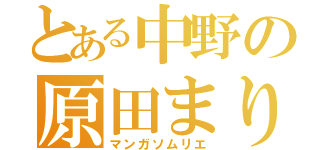 とある中野の
原田まり
マンガソムリエ